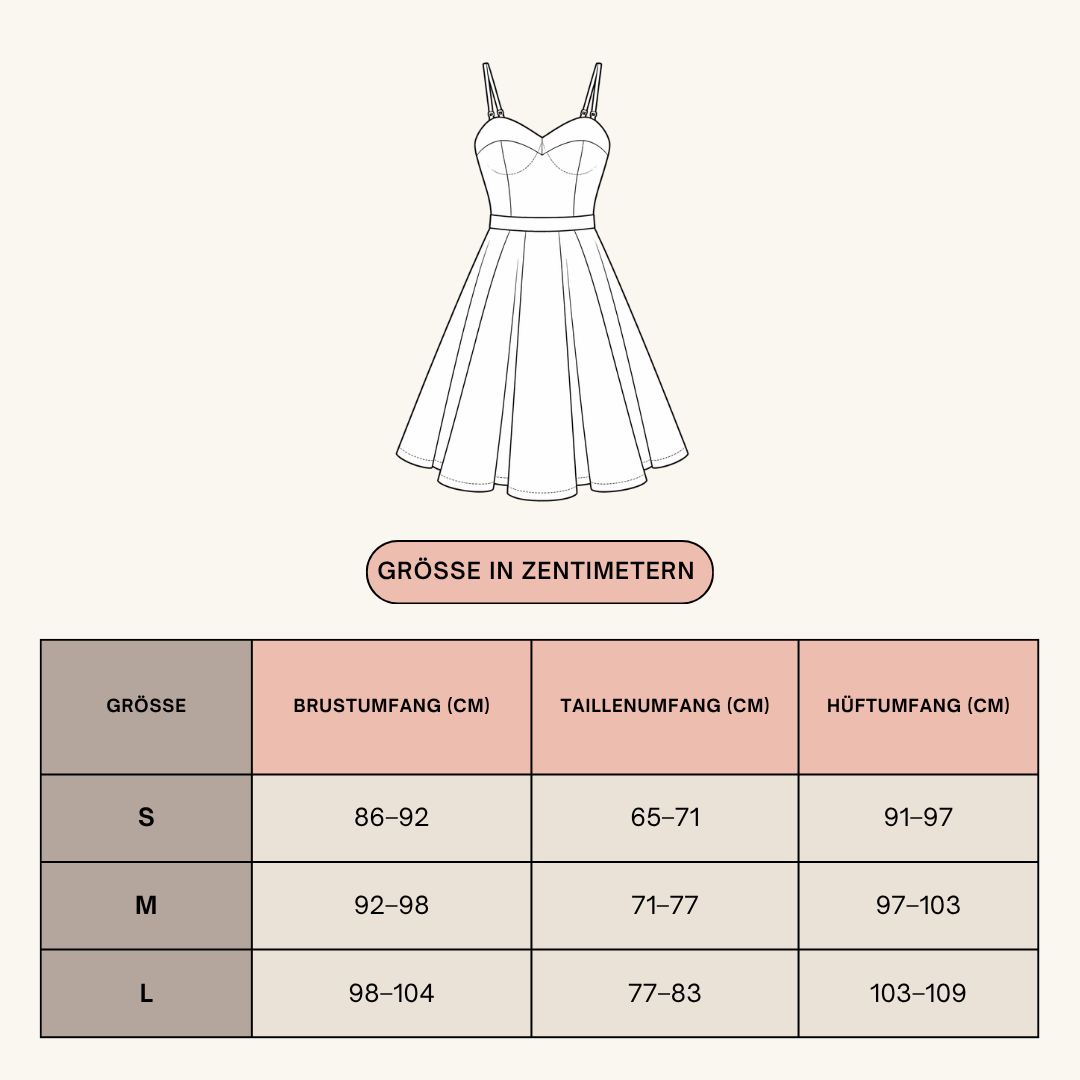 GRÖSSE IN ZENTIMETERN

| GRÖSSE | BRUSTUMFANG (CM) | TAILLENUMFANG (CM) | HÜFTUMFANG (CM) |
|---|---|---|---|
| S | 86–92 | 65–71 | 91–97 |
| M | 92–98 | 71–77 | 97–103 |
| L | 98–104 | 77–83 | 103–109 |